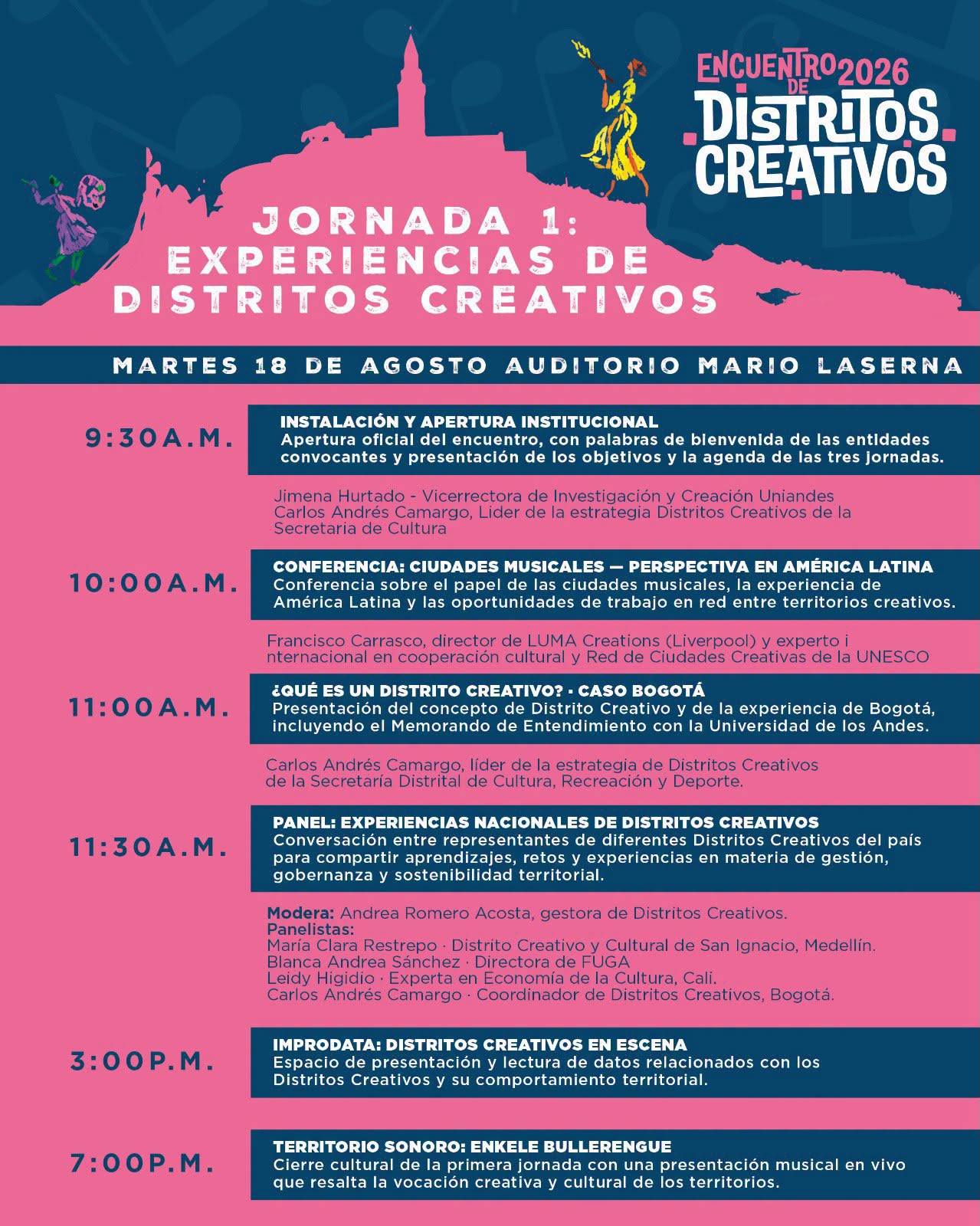 ENCUENTRO DE 2026 DISTRITOS CREATIVOS

JORNADA 1: EXPERIENCIAS DE DISTRITOS CREATIVOS

MARTES 18 DE AGOSTO AUDITORIO MARIO LASERNA

9:30A.M.

INSTALACIÓN Y APERTURA INSTITUCIONAL
Apertura oficial del encuentro, con palabras de bienvenida de las entidades convocantes y presentación de los objetivos y la agenda de las tres jornadas.

Jimena Hurtado - Vicerrectora de Investigación y Creación Uniandes
Carlos Andrés Camargo, Lider de la estrategia Distritos Creativos de la Secretaria de Cultura

10:00A.M.

CONFERENCIA: CIUDADES MUSICALES — PERSPECTIVA EN AMÉRICA LATINA
Conferencia sobre el papel de las ciudades musicales, la experiencia de América Latina y las oportunidades de trabajo en red entre territorios creativos.

Francisco Carrasco, director de LUMA Creations (Liverpool) y experto i nternacional en cooperación cultural y Red de Ciudades Creativas de la UNESCO

11:00A.M.

¿QUÉ ES UN DISTRITO CREATIVO? · CASO BOGOTÁ
Presentación del concepto de Distrito Creativo y de la experiencia de Bogotá, incluyendo el Memorando de Entendimiento con la Universidad de los Andes.

Carlos Andrés Camargo, líder de la estrategia de Distritos Creativos de la Secretaría Distrital de Cultura, Recreación y Deporte.

11:30A.M.

PANEL: EXPERIENCIAS NACIONALES DE DISTRITOS CREATIVOS
Conversación entre representantes de diferentes Distritos Creativos del país para compartir aprendizajes, retos y experiencias en materia de gestión, gobernanza y sostenibilidad territorial.

Modera: Andrea Romero Acosta, gestora de Distritos Creativos.
Panelistas:
María Clara Restrepo · Distrito Creativo y Cultural de San Ignacio, Medellín.
Blanca Andrea Sánchez · Directora de FUGA
Leidy Higidio · Experta en Economía de la Cultura, Cali.
Carlos Andrés Camargo · Coordinador de Distritos Creativos, Bogotá.

3:00P.M.

IMPRODATA: DISTRITOS CREATIVOS EN ESCENA
Espacio de presentación y lectura de datos relacionados con los Distritos Creativos y su comportamiento territorial.

7:00P.M.

TERRITORIO SONORO: ENKELE BULLERENGUE
Cierre cultural de la primera jornada con una presentación musical en vivo que resalta la vocación creativa y cultural de los territorios.